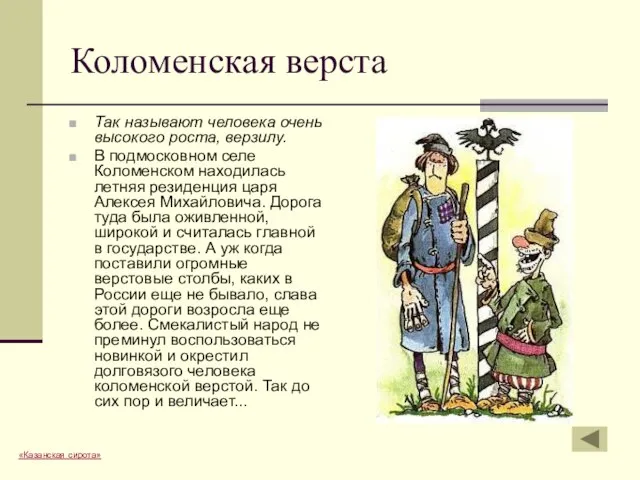 Коломенская верста

Так называют человека очень высокого роста, верзилу.

В подмосковном селе Коломенском находилась летняя резиденция царя Алексея Михайловича. Дорога туда была оживленной, широкой и считалась главной в государстве. А уж когда поставили огромные верстовые столбы, каких в России еще не бывало, слава этой дороги возросла еще более. Смекалистый народ не преминул воспользоваться новинкой и окрестил долговязого человека коломенской верстой. Так до сих пор и величает...

«Казанская сирота»